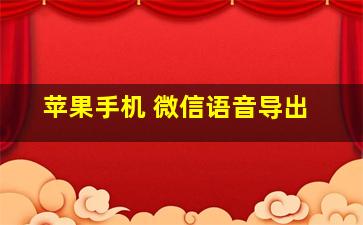 苹果手机 微信语音导出